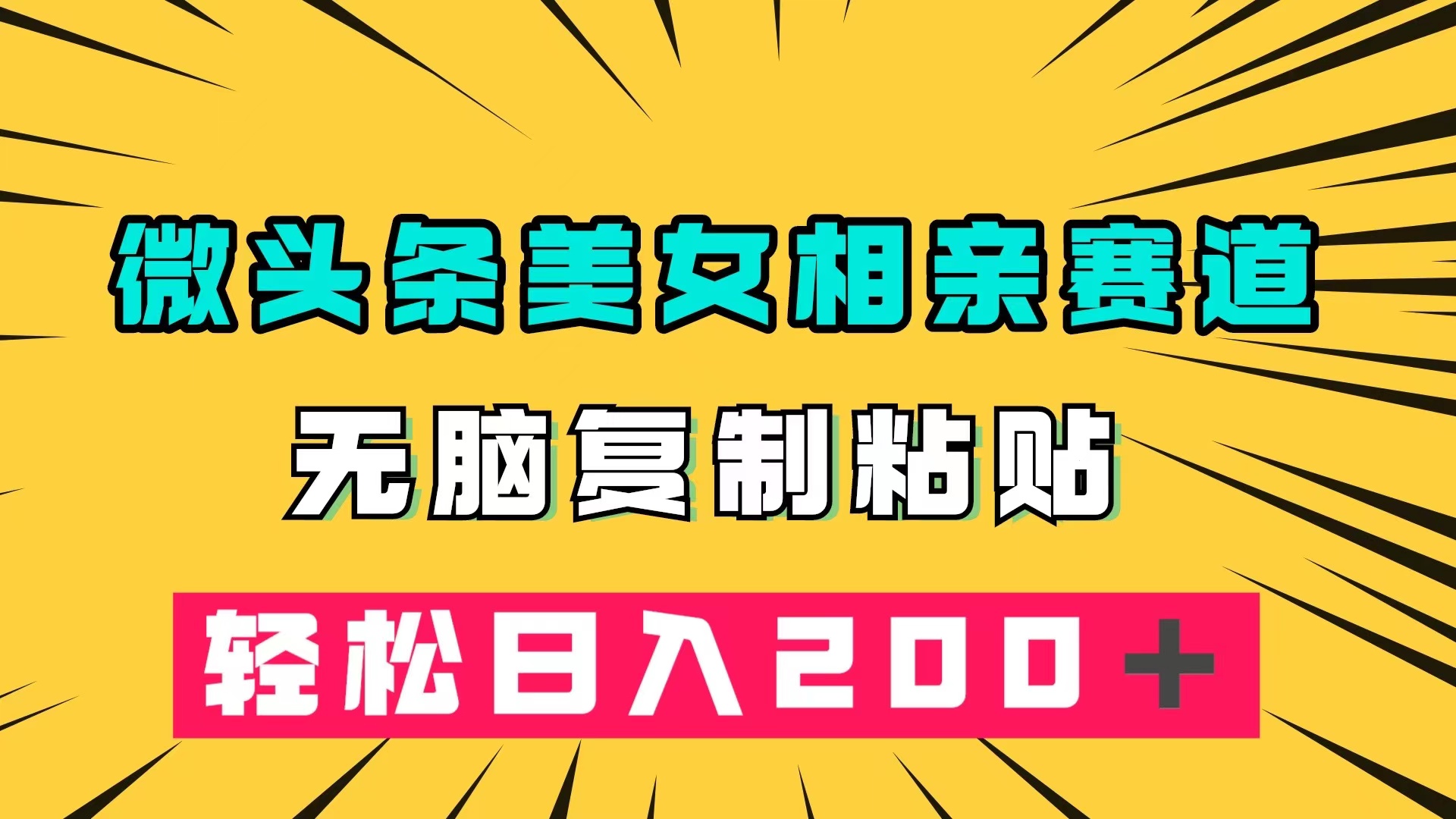 微头条美女相亲赛道

无脑复制粘贴

轻松日入200＋